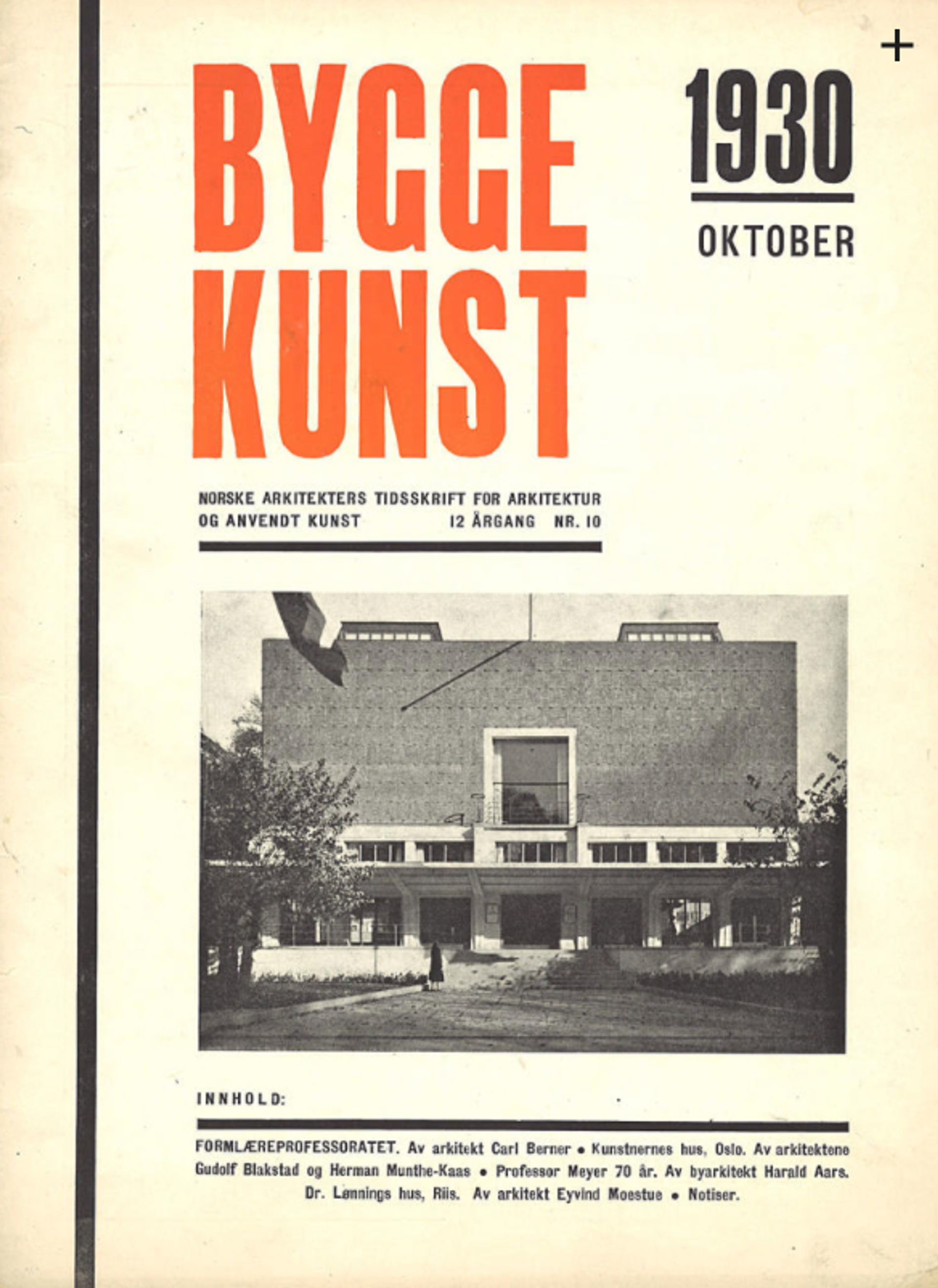 BYGGE KUNST

1930

OKTOBER

NORSKE ARKITEKTERS TIDSSKRIFT FOR ARKITEKTUR OG ANVENDT KUNST 12 ÅRGANG NR. 10

INNHOLD:

FORMLÆREPROFESSORATET. Av arkitekt Carl Berner • Kunstnernes hus, Oslo. Av arkitektene Gudolf Blakstad og Herman Munthe-Kaas • Professor Meyer 70 år. Av byarkitekt Harald Aars. Dr. Lønnings hus, Riis. Av arkitekt Eyvind Moestue • Notiser.